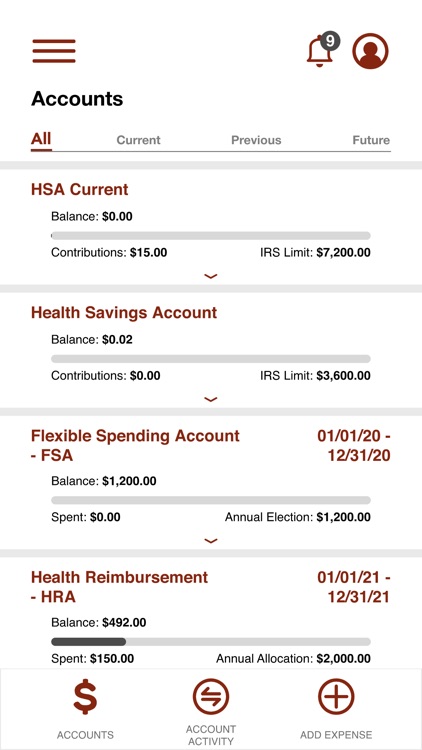 9

Accounts

All Current Previous Future

HSA Current
Balance: $0.00
Contributions: $15.00 IRS Limit: $7,200.00

Health Savings Account
Balance: $0.02
Contributions: $0.00 IRS Limit: $3,600.00

Flexible Spending Account - FSA 01/01/20 - 12/31/20
Balance: $1,200.00
Spent: $0.00 Annual Election: $1,200.00

Health Reimbursement - HRA 01/01/21 - 12/31/21
Balance: $492.00
Spent: $150.00 Annual Allocation: $2,000.00

$ ACCOUNTS
ACCOUNT ACTIVITY
ADD EXPENSE